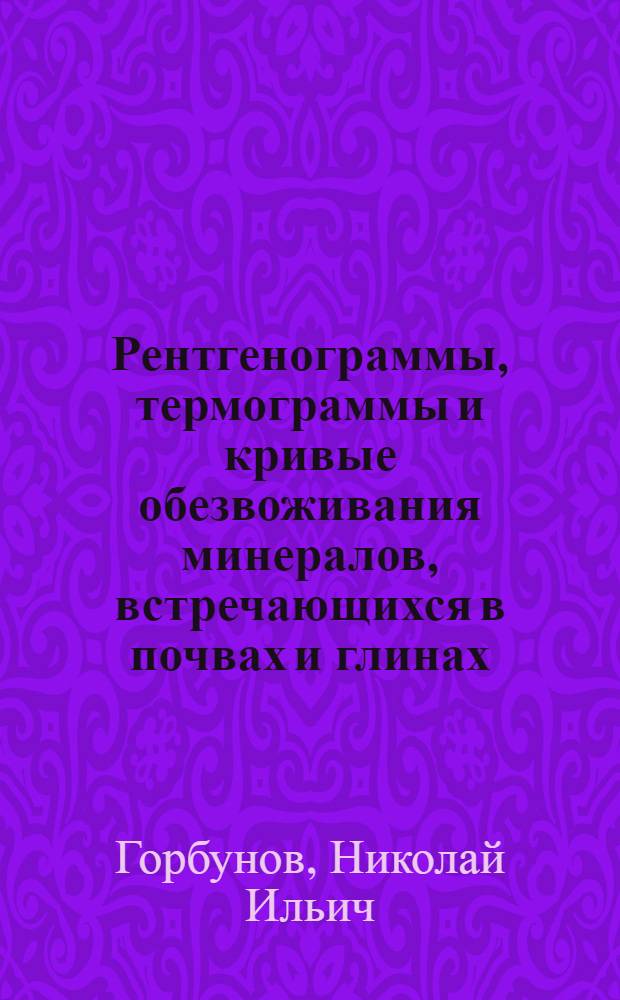 Рентгенограммы, термограммы и кривые обезвоживания минералов, встречающихся в почвах и глинах

Горбунов, Николай Ильич